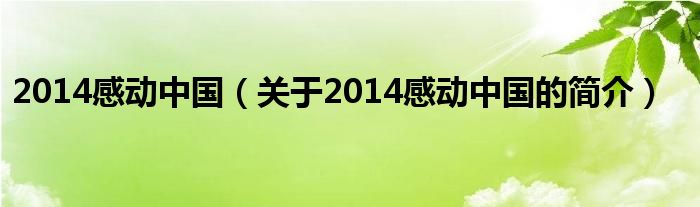 2014感动中国（关于2014感动中国的简介）